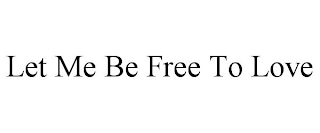 Let Me Be Free To Love